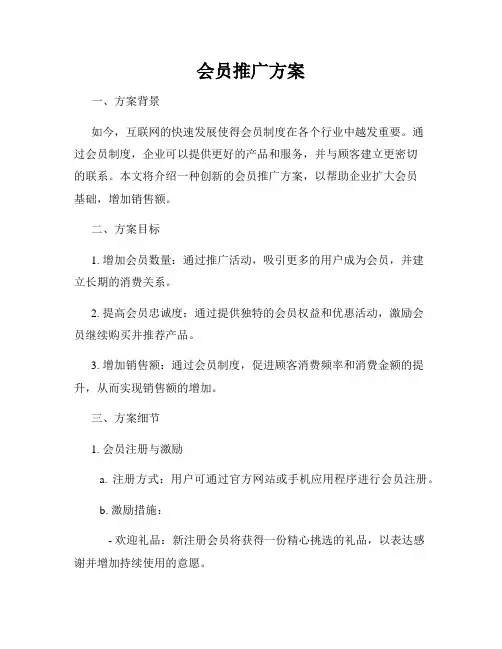 会员推广方案

一、方案背景

如今，互联网的快速发展使得会员制度在各个行业中越发重要。通过会员制度，企业可以提供更好的产品和服务，并与顾客建立更密切的联系。本文将介绍一种创新的会员推广方案，以帮助企业扩大会员基础，增加销售额。

二、方案目标

1. 增加会员数量：通过推广活动，吸引更多的用户成为会员，并建立长期的消费关系。

2. 提高会员忠诚度：通过提供独特的会员权益和优惠活动，激励会员继续购买并推荐产品。

3. 增加销售额：通过会员制度，促进顾客消费频率和消费金额的提升，从而实现销售额的增加。

三、方案细节

1. 会员注册与激励

a. 注册方式：用户可通过官方网站或手机应用程序进行会员注册。

b. 激励措施：

- 欢迎礼品：新注册会员将获得一份精心挑选的礼品，以表达感谢并增加持续使用的意愿。